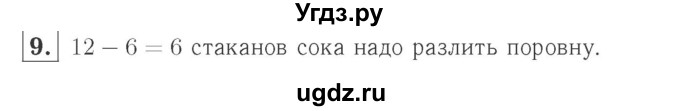 Угдз.ру

9. $12 - 6 = 6$ стаканов сока надо разлить поровну.

ugdz.ru